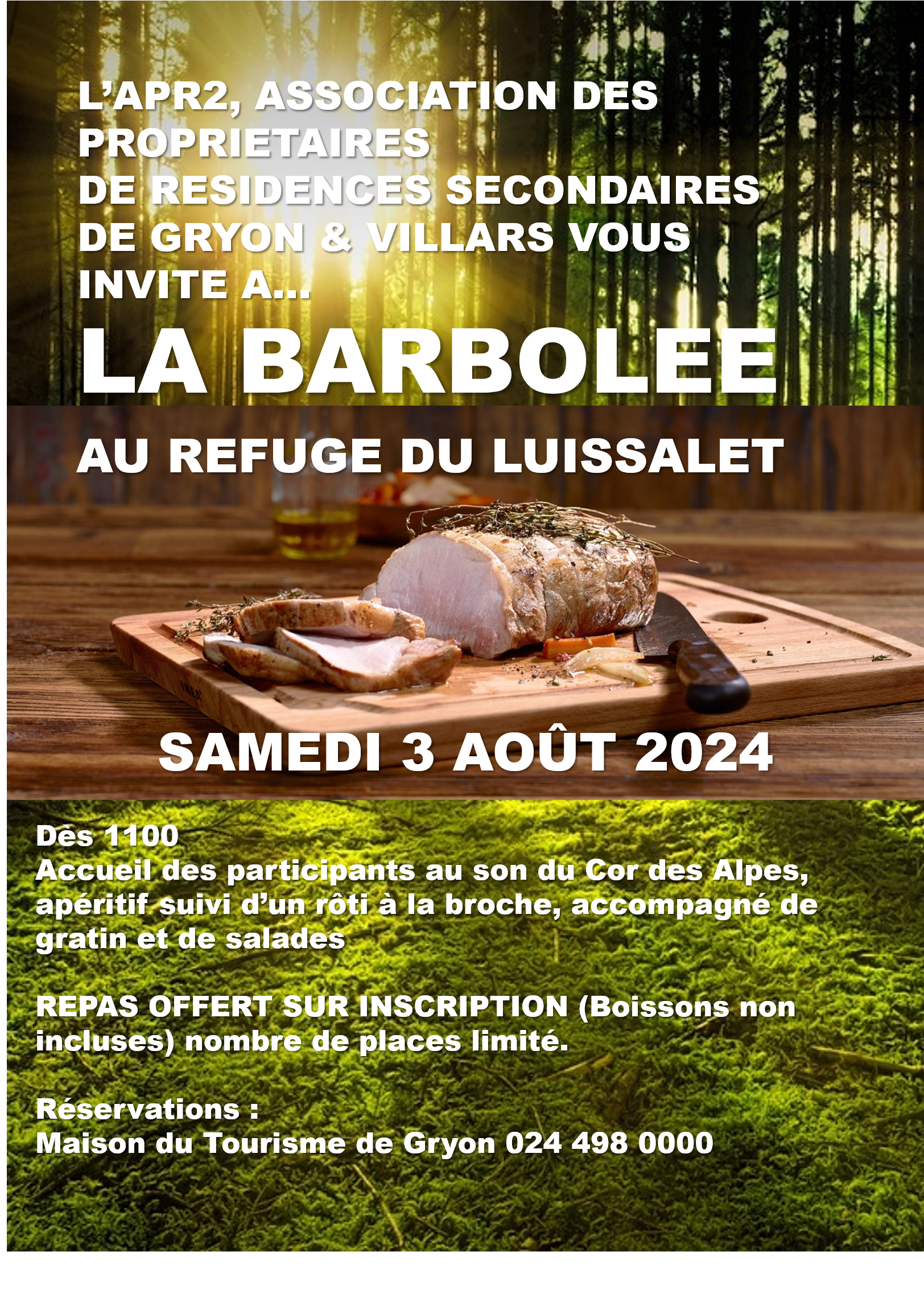 L'APR2, ASSOCIATION DES PROPRIETAIRES DE RESIDENCES SECONDAIRES DE GRYON & VILLARS VOUS INVITE A...

LA BARBOLEE

AU REFUGE DU LUISSALET

SAMEDI 3 AOÛT 2024

Dès 1100
Accueil des participants au son du Cor des Alpes, apéritif suivi d'un rôti à la broche, accompagné de gratin et de salades

REPAS OFFERT SUR INSCRIPTION (Boissons non incluses) nombre de places limité.

Réservations :
Maison du Tourisme de Gryon 024 498 0000